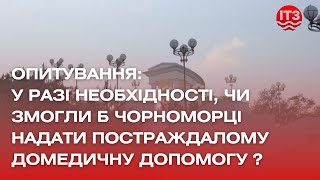 ІТЗ

ОПИТУВАННЯ:
У РАЗІ НЕОБХІДНОСТІ, ЧИ ЗМОГЛИ Б ЧОРНОМОРЦІ НАДАТИ ПОСТРАЖДАЛОМУ ДОМЕДИЧНУ ДОПОМОГУ ?